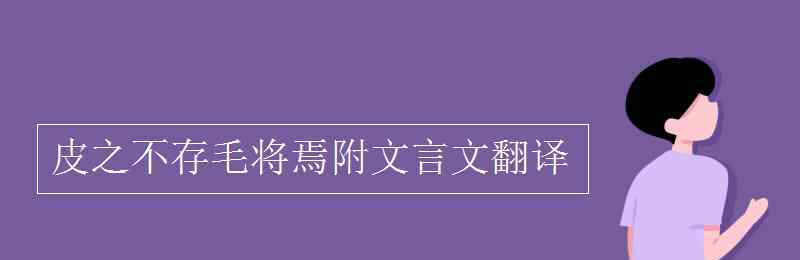 皮之不存毛将焉附文言文翻译